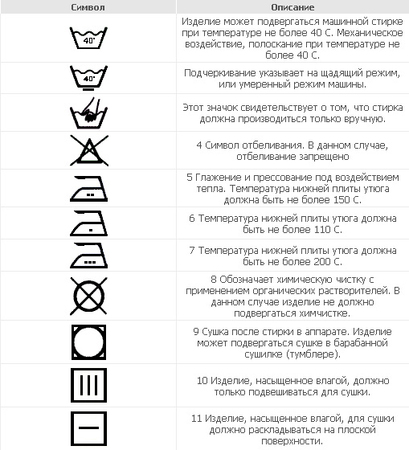 | Символ | Описание |
|---|---|
| 40° | Изделие может подвергаться машинной стирке при температуре не более 40 С. Механическое воздействие, полоскание при температуре не более 40 С. |
| 40° | Подчеркивание указывает на щадящий режим, или умеренный режим машины. |
| | Этот значок свидетельствует о том, что стирка должна производиться только вручную. |
| | 4 Символ отбеливания. В данном случае, отбеливание запрещено |
| | 5 Глажение и прессование под воздействием тепла. Температура нижней плиты утюга должна быть не более 150 С. |
| | 6 Температура нижней плиты утюга должна быть не более 110 С. |
| | 7 Температура нижней плиты утюга должна быть не более 200 С. |
| | 8 Обозначает химическую чистку с применением органических растворителей. В данном случае изделие не должно подвергаться химчистке. |
| | 9 Сушка после стирки в аппарате. Изделие может подвергаться сушке в барабанной сушилке (тумблере). |
| | 10 Изделие, насыщенное влагой, должно только подвешиваться для сушки. |
| | 11 Изделие, насыщенное влагой, для сушки должно раскладываться на плоской поверхности. |